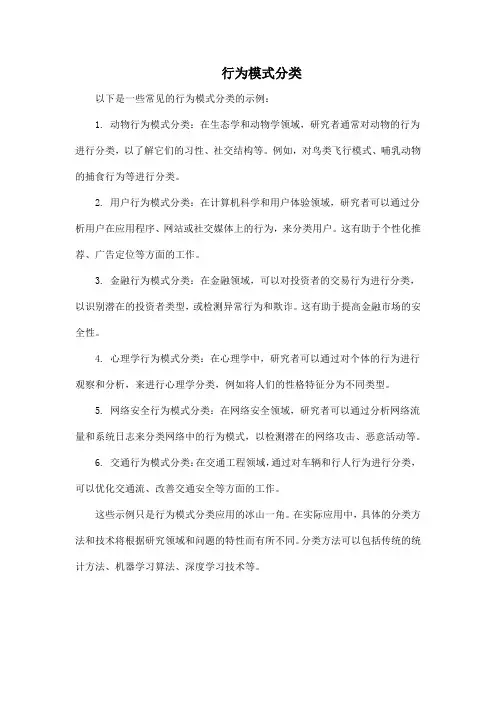 行为模式分类

以下是一些常见的行为模式分类的示例：

1. 动物行为模式分类：在生态学和动物学领域，研究者通常对动物的行为进行分类，以了解它们的习性、社交结构等。例如，对鸟类飞行模式、哺乳动物的捕食行为等进行分类。

2. 用户行为模式分类：在计算机科学和用户体验领域，研究者可以通过分析用户在应用程序、网站或社交媒体上的行为，来分类用户。这有助于个性化推荐、广告定位等方面的工作。

3. 金融行为模式分类：在金融领域，可以对投资者的交易行为进行分类，以识别潜在的投资者类型，或检测异常行为和欺诈。这有助于提高金融市场的安全性。

4. 心理学行为模式分类：在心理学中，研究者可以通过对个体的行为进行观察和分析，来进行心理学分类，例如将人们的性格特征分为不同类型。

5. 网络安全行为模式分类：在网络安全领域，研究者可以通过分析网络流量和系统日志来分类网络中的行为模式，以检测潜在的网络攻击、恶意活动等。

6. 交通行为模式分类：在交通工程领域，通过对车辆和行人行为进行分类，可以优化交通流、改善交通安全等方面的工作。

这些示例只是行为模式分类应用的冰山一角。在实际应用中，具体的分类方法和技术将根据研究领域和问题的特性而有所不同。分类方法可以包括传统的统计方法、机器学习算法、深度学习技术等。